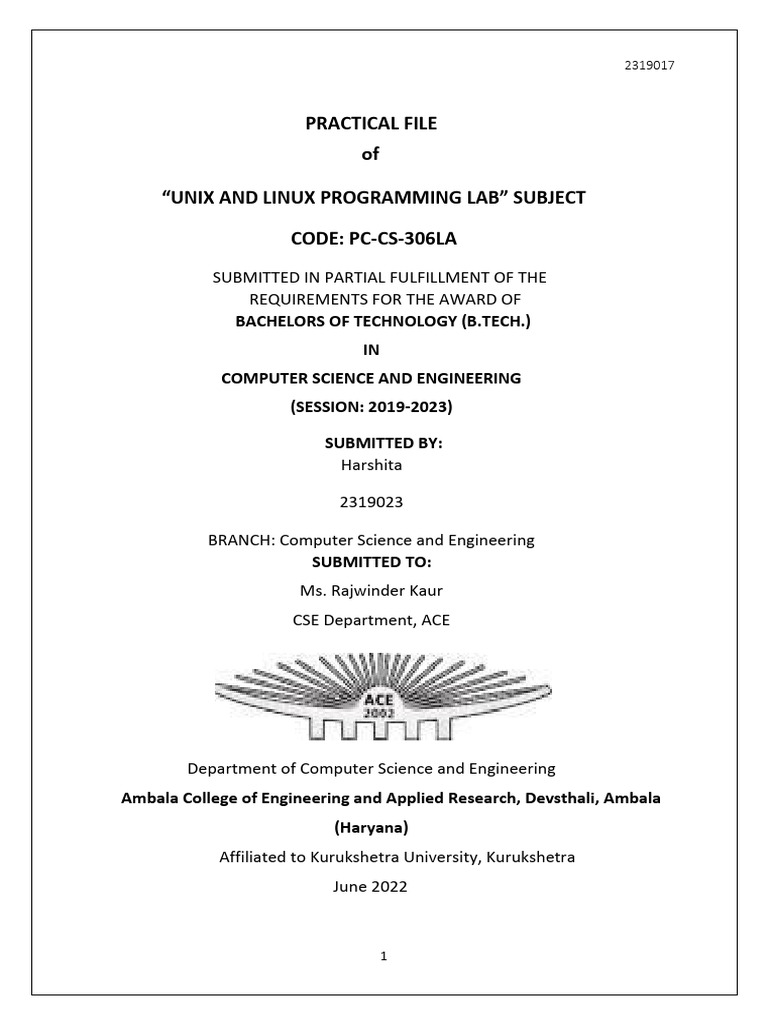 2319017

PRACTICAL FILE
of

"UNIX AND LINUX PROGRAMMING LAB" SUBJECT

CODE: PC-CS-306LA

SUBMITTED IN PARTIAL FULFILLMENT OF THE REQUIREMENTS FOR THE AWARD OF
BACHELORS OF TECHNOLOGY (B.TECH.)
IN
COMPUTER SCIENCE AND ENGINEERING
(SESSION: 2019-2023)

SUBMITTED BY:
Harshita

2319023

BRANCH: Computer Science and Engineering
SUBMITTED TO:
Ms. Rajwinder Kaur
CSE Department, ACE

ACE
2002

Department of Computer Science and Engineering
Ambala College of Engineering and Applied Research, Devsthali, Ambala (Haryana)
Affiliated to Kurukshetra University, Kurukshetra
June 2022

1